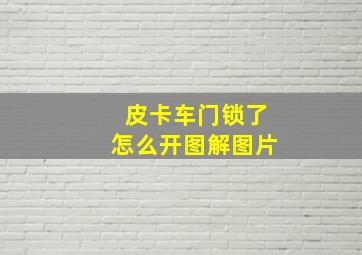 皮卡车门锁了
怎么开图解图片